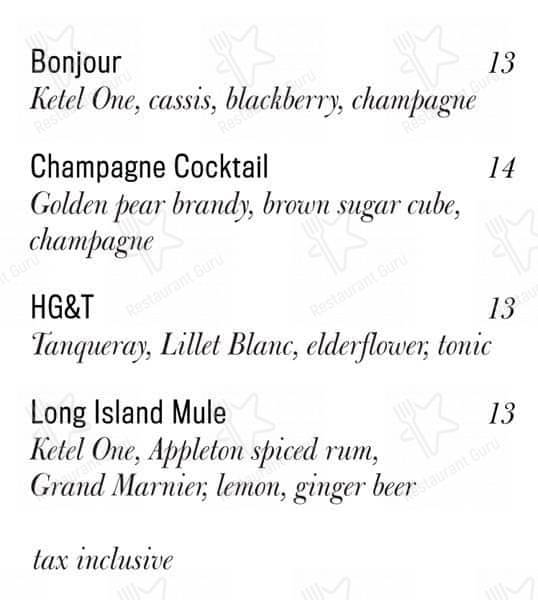 Bonjour 13
Ketel One, cassis, blackberry, champagne

Champagne Cocktail 14
Golden pear brandy, brown sugar cube, champagne

HG&T 13
Tanqueray, Lillet Blanc, elderflower, tonic

Long Island Mule 13
Ketel One, Appleton spiced rum, Grand Marnier, lemon, ginger beer

tax inclusive

Restaurant Guru